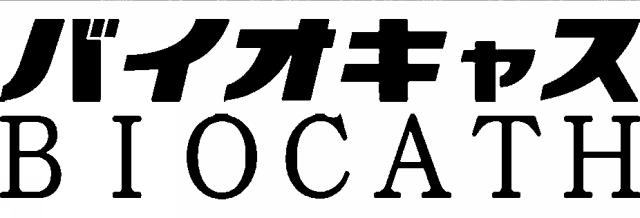 バイオキャス
BIOCATH